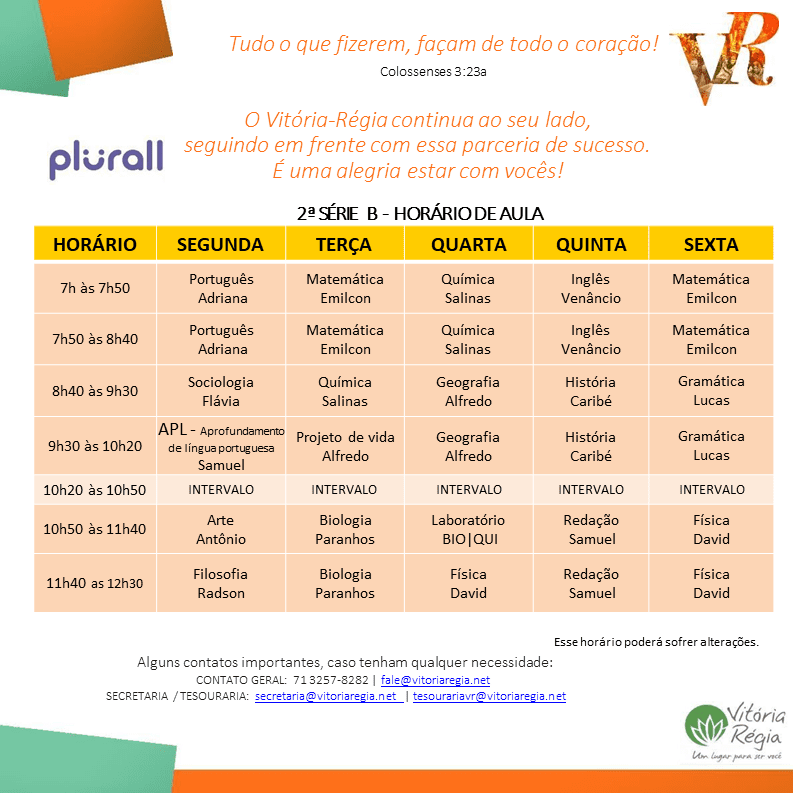 Tudo o que fizerem, façam de todo o coração!
Colossenses 3:23a

VR

plurall

O Vitória-Régia continua ao seu lado, seguindo em frente com essa parceria de sucesso. É uma alegria estar com vocês!

2ª SÉRIE B - HORÁRIO DE AULA

| HORÁRIO | SEGUNDA | TERÇA | QUARTA | QUINTA | SEXTA |
|---|---|---|---|---|---|
| 7h às 7h50 | Português Adriana | Matemática Emilcon | Química Salinas | Inglês Venâncio | Matemática Emilcon |
| 7h50 às 8h40 | Português Adriana | Matemática Emilcon | Química Salinas | Inglês Venâncio | Matemática Emilcon |
| 8h40 às 9h30 | Sociologia Flávia | Química Salinas | Geografia Alfredo | História Caribé | Gramática Lucas |
| 9h30 às 10h20 | APL - Aprofundamento de língua portuguesa Samuel | Projeto de vida Alfredo | Geografia Alfredo | História Caribé | Gramática Lucas |
| 10h20 às 10h50 | INTERVALO | INTERVALO | INTERVALO | INTERVALO | INTERVALO |
| 10h50 às 11h40 | Arte Antônio | Biologia Paranhos | Laboratório BIO\|QUI | Redação Samuel | Física David |
| 11h40 as 12h30 | Filosofia Radson | Biologia Paranhos | Física David | Redação Samuel | Física David |

Esse horário poderá sofrer alterações.

Alguns contatos importantes, caso tenham qualquer necessidade:
CONTATO GERAL: 71 3257-8282 | fale@vitoriaregia.net
SECRETARIA / TESOURARIA: secretaria@vitoriaregia.net | tesourariavr@vitoriaregia.net

Vitória Régia
Um lugar para ser você